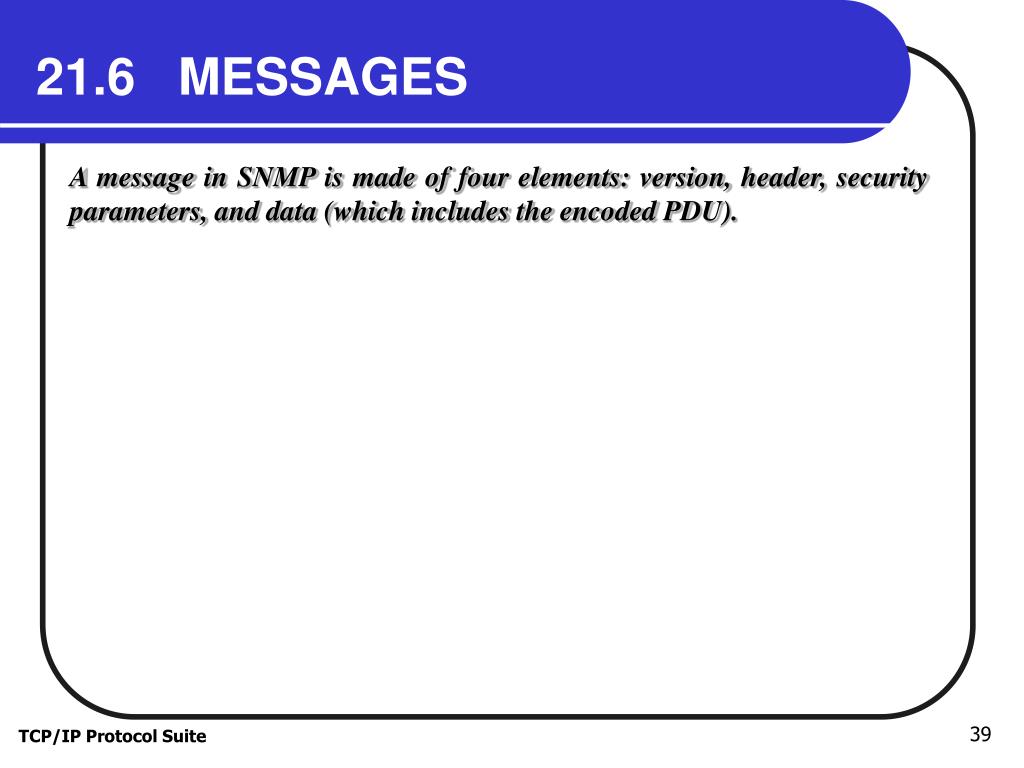 21.6 MESSAGES

A message in SNMP is made of four elements: version, header, security parameters, and data (which includes the encoded PDU).

TCP/IP Protocol Suite

39